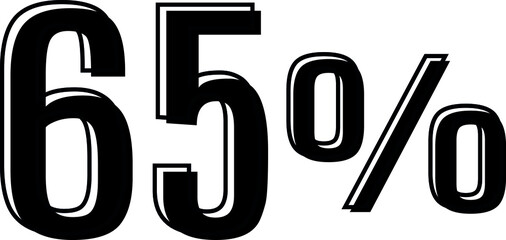 65%